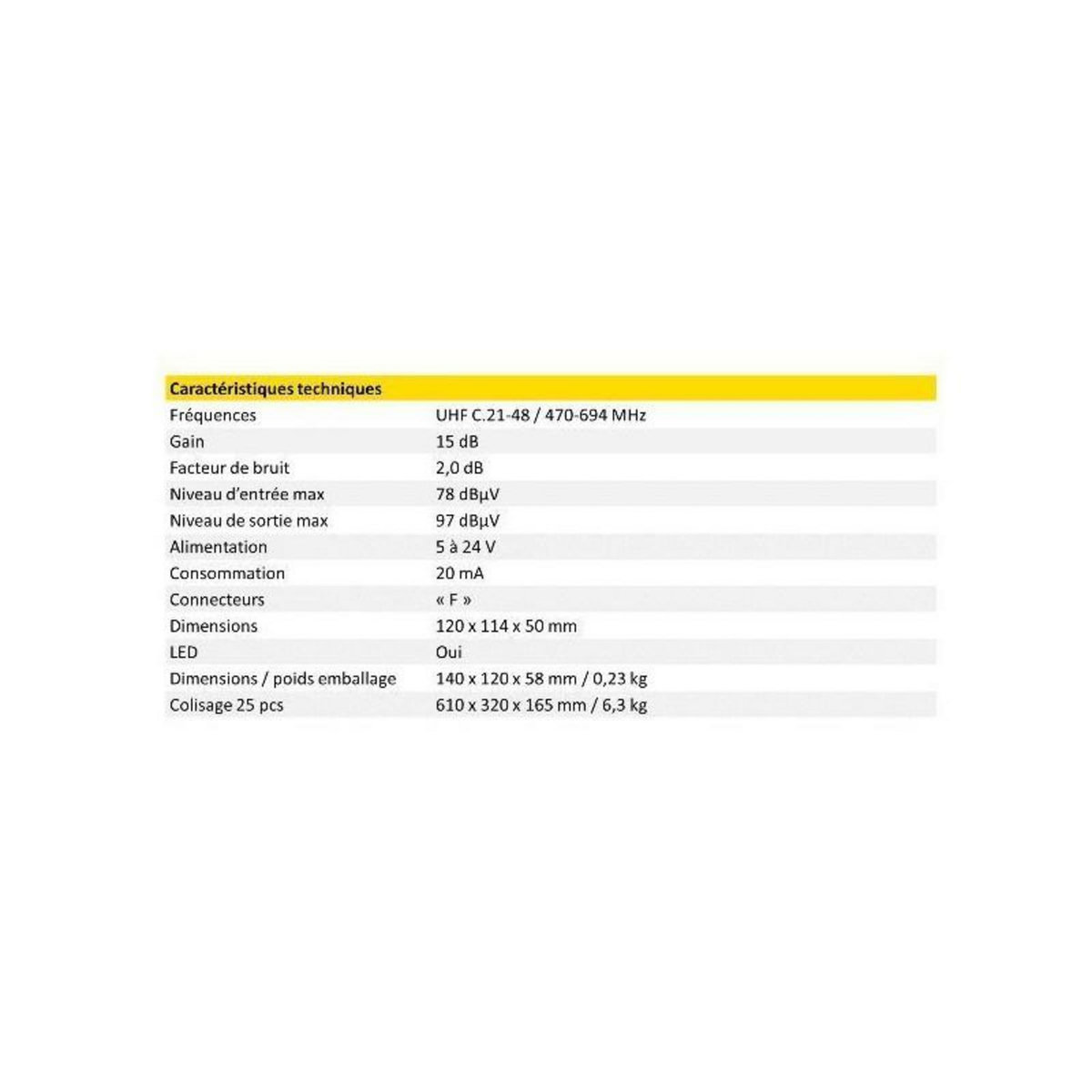 | Caractéristiques techniques | |
|---|---|
| Fréquences | UHF C.21-48 / 470-694 MHz |
| Gain | 15 dB |
| Facteur de bruit | 2,0 dB |
| Niveau d'entrée max | 78 dBµV |
| Niveau de sortie max | 97 dBµV |
| Alimentation | 5 à 24 V |
| Consommation | 20 mA |
| Connecteurs | « F » |
| Dimensions | 120 x 114 x 50 mm |
| LED | Oui |
| Dimensions / poids emballage | 140 x 120 x 58 mm / 0,23 kg |
| Colisage 25 pcs | 610 x 320 x 165 mm / 6,3 kg |